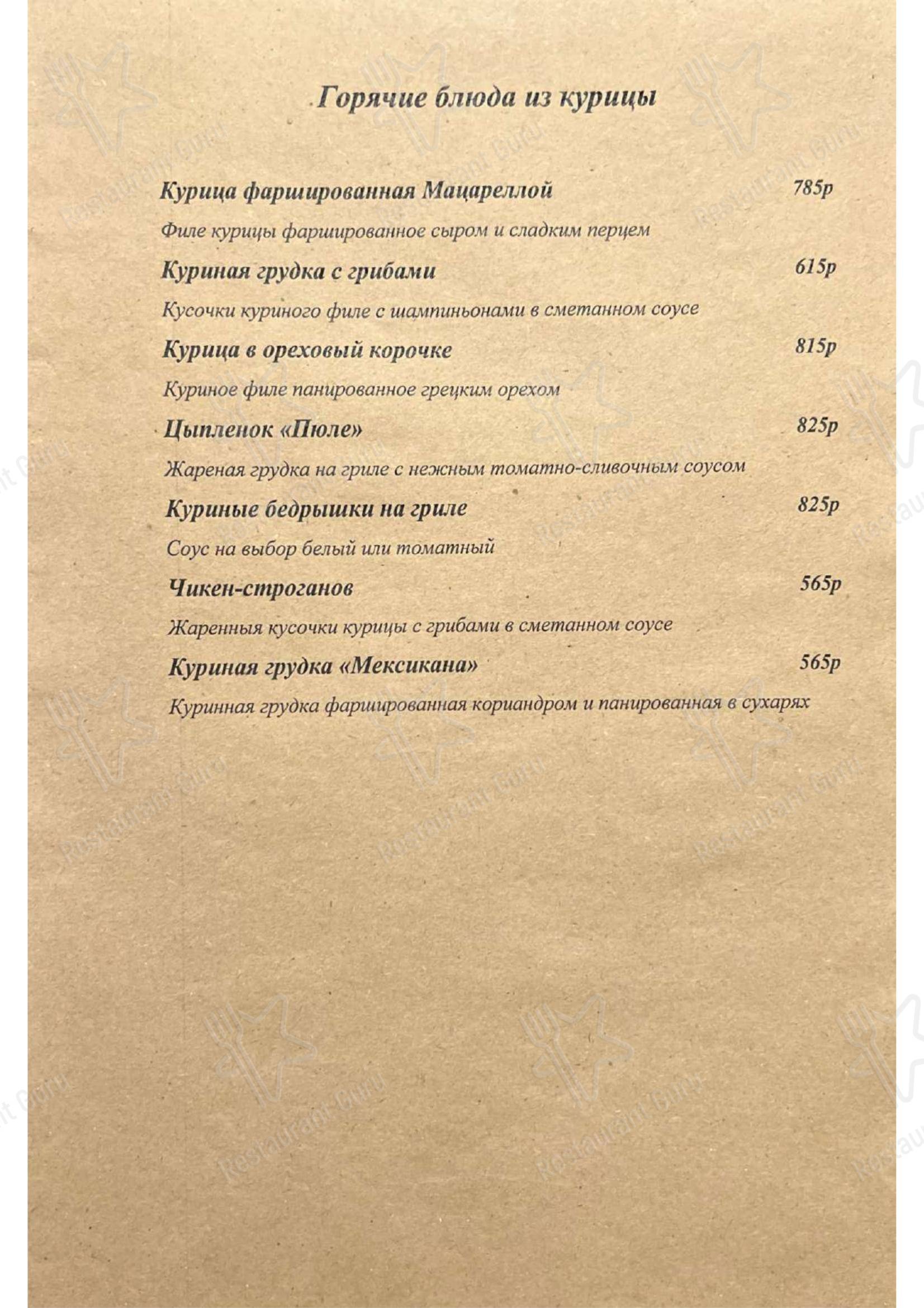 Горячие блюда из курицы

Курица фаршированная Мацареллой 785р

Филе курицы фаршированное сыром и сладким перцем

Куриная грудка с грибами 615р

Кусочки куриного филе с шампиньонами в сметанном соусе

Курица в ореховый корочке 815р

Куриное филе панированное грецким орехом

Цыпленок «Пюле» 825р

Жареная грудка на гриле с нежным томатно-сливочным соусом

Куриные бедрышки на гриле 825р

Соус на выбор белый или томатный

Чикен-строганов 565р

Жаренныя кусочки курицы с грибами в сметанном соусе

Куриная грудка «Мексикана» 565р

Куринная грудка фаршированная кориандром и панированная в сухарях

Restaurant Guru